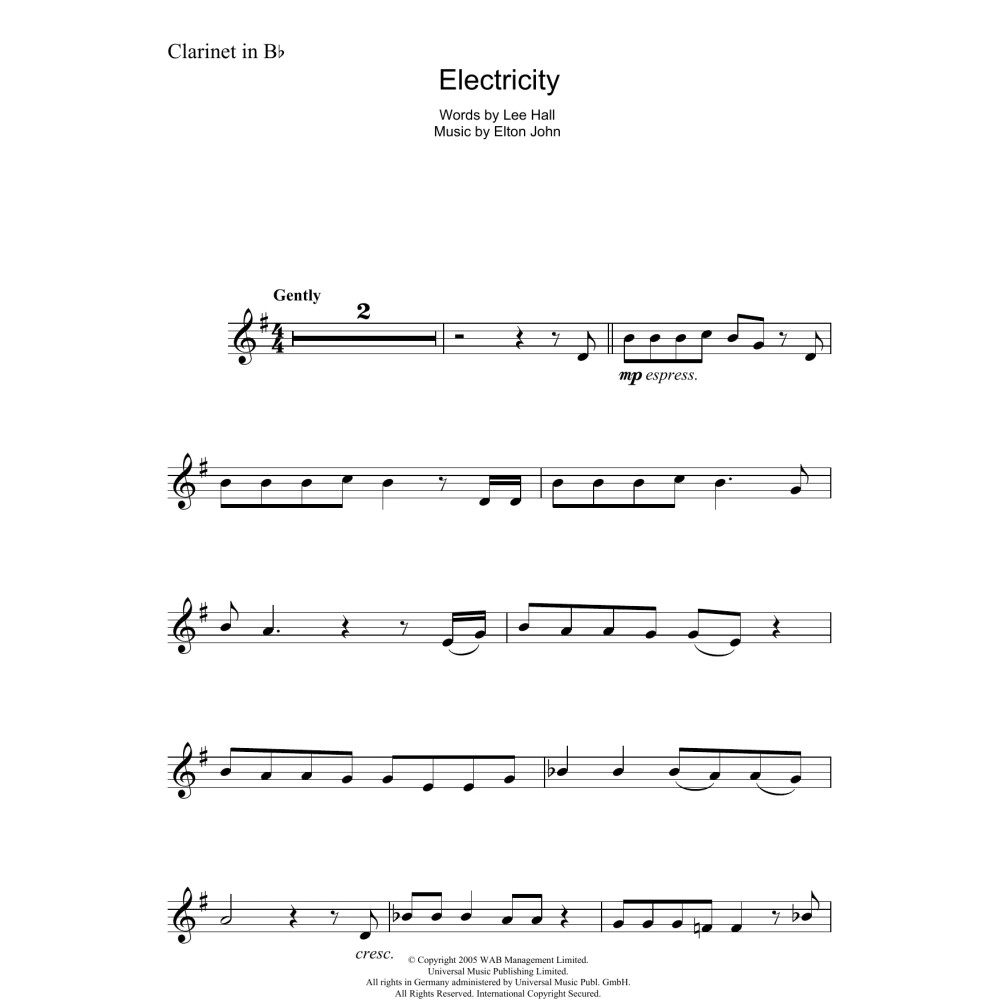 Clarinet in B♭

Electricity

Words by Lee Hall
Music by Elton John

Gently

2

mp espress.

cresc.

© Copyright 2005 WAB Management Limited.
Universal Music Publishing Limited.
All rights in Germany administered by Universal Music Publ. GmbH.
All Rights Reserved. International Copyright Secured.